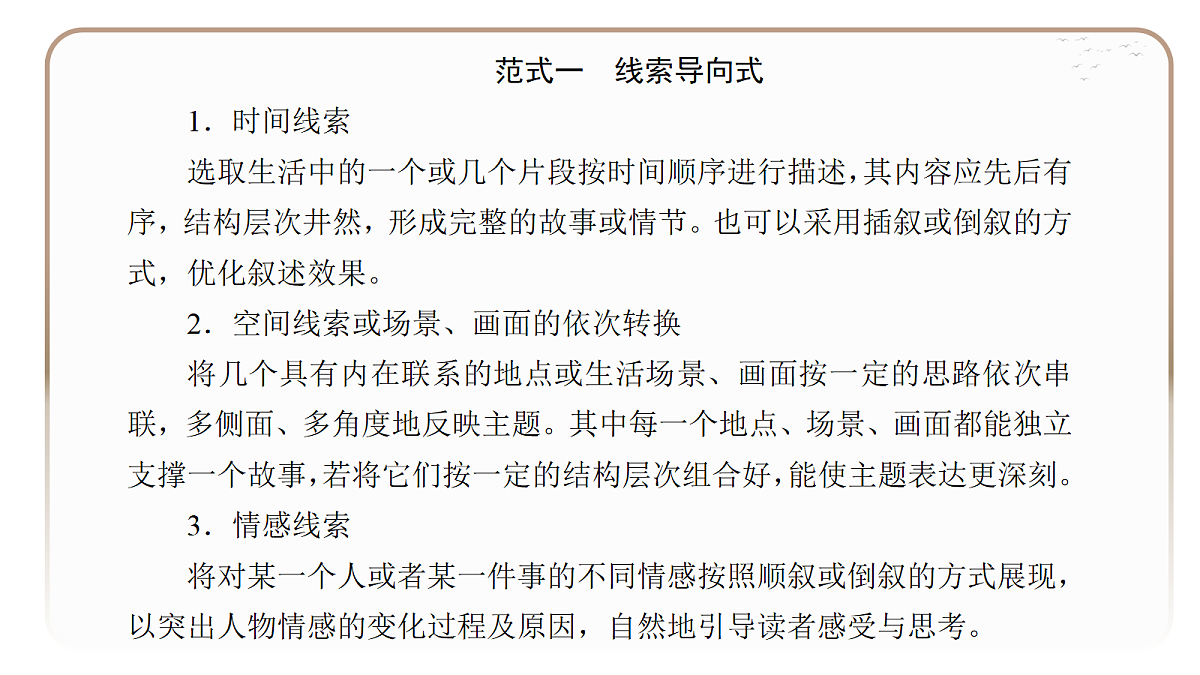 范式一　线索导向式

1．时间线索

选取生活中的一个或几个片段按时间顺序进行描述，其内容应先后有序，结构层次井然，形成完整的故事或情节。也可以采用插叙或倒叙的方式，优化叙述效果。

2．空间线索或场景、画面的依次转换

将几个具有内在联系的地点或生活场景、画面按一定的思路依次串联，多侧面、多角度地反映主题。其中每一个地点、场景、画面都能独立支撑一个故事，若将它们按一定的结构层次组合好，能使主题表达更深刻。

3．情感线索

将对某一个人或者某一件事的不同情感按照顺叙或倒叙的方式展现，以突出人物情感的变化过程及原因，自然地引导读者感受与思考。